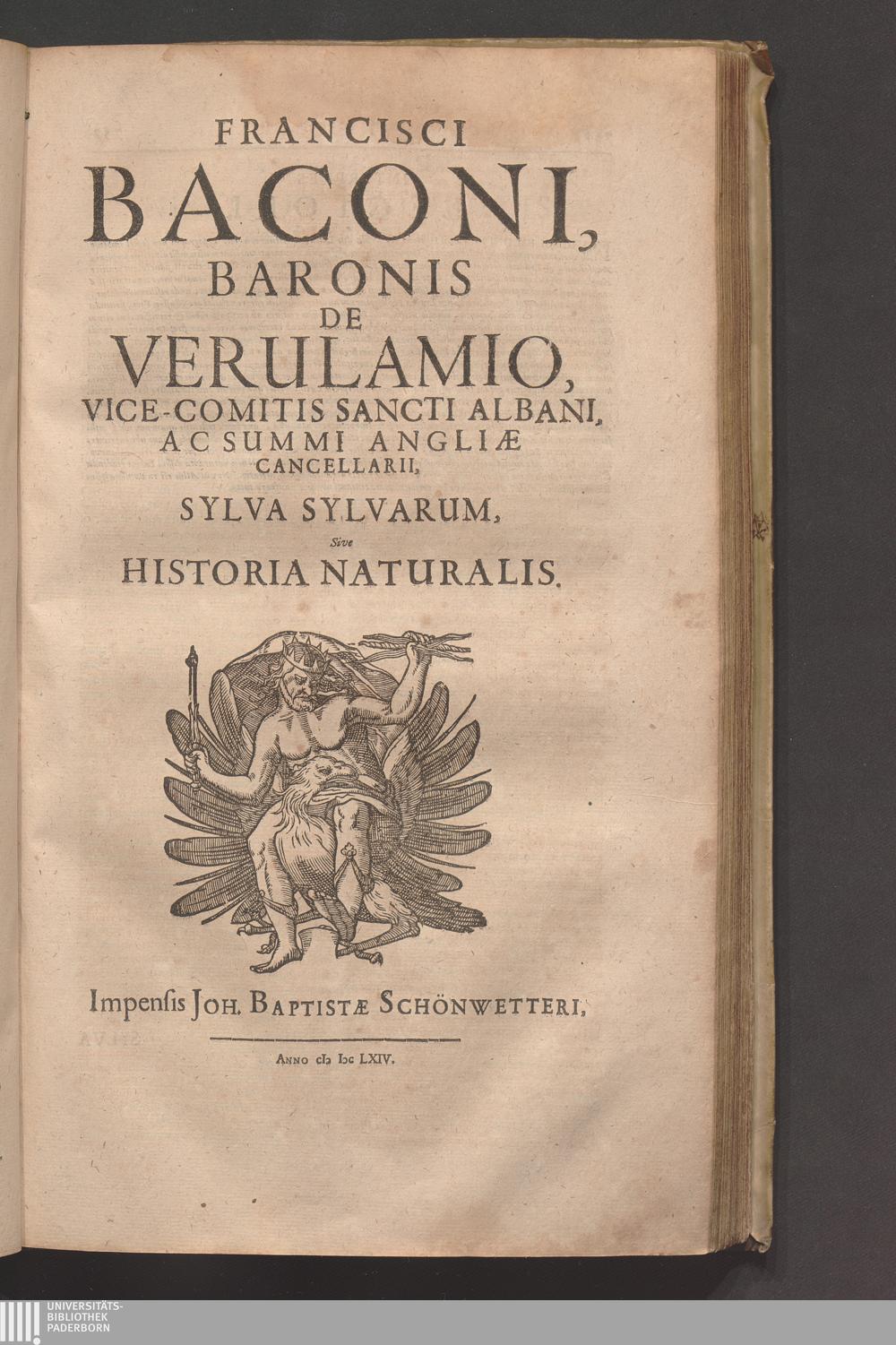 FRANCISCI
BACONI,
BARONIS
DE
VERULAMIO,
VICE-COMITIS SANCTI ALBANI,
AC SUMMI ANGLIÆ
CANCELLARII,
SYLVA SYLVARUM,
Sive
HISTORIA NATURALIS.

Impensis JOH. BAPTISTÆ SCHÖNWETTERI,

ANNO cIɔ Iɔc LXIV.

UNIVERSITÄTS-
BIBLIOTHEK
PADERBORN